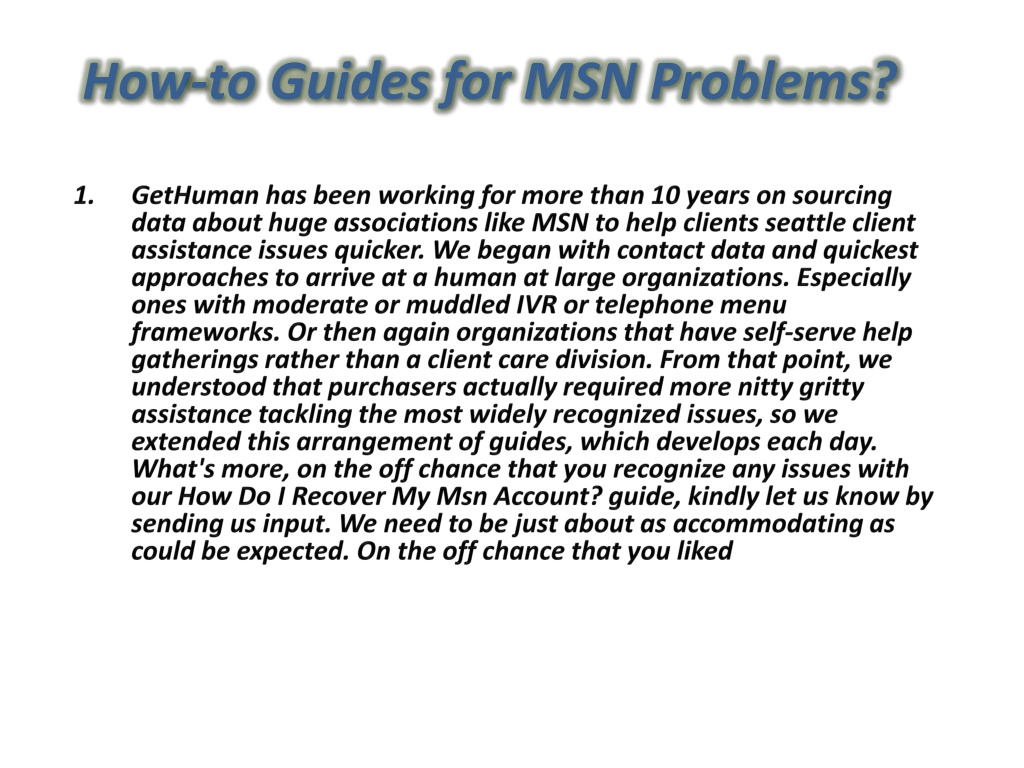 How-to Guides for MSN Problems?

1. GetHuman has been working for more than 10 years on sourcing data about huge associations like MSN to help clients seattle client assistance issues quicker. We began with contact data and quickest approaches to arrive at a human at large organizations. Especially ones with moderate or muddled IVR or telephone menu frameworks. Or then again organizations that have self-serve help gatherings rather than a client care division. From that point, we understood that purchasers actually required more nitty gritty assistance tackling the most widely recognized issues, so we extended this arrangement of guides, which develops each day. What's more, on the off chance that you recognize any issues with our How Do I Recover My Msn Account? guide, kindly let us know by sending us input. We need to be just about as accommodating as could be expected. On the off chance that you liked